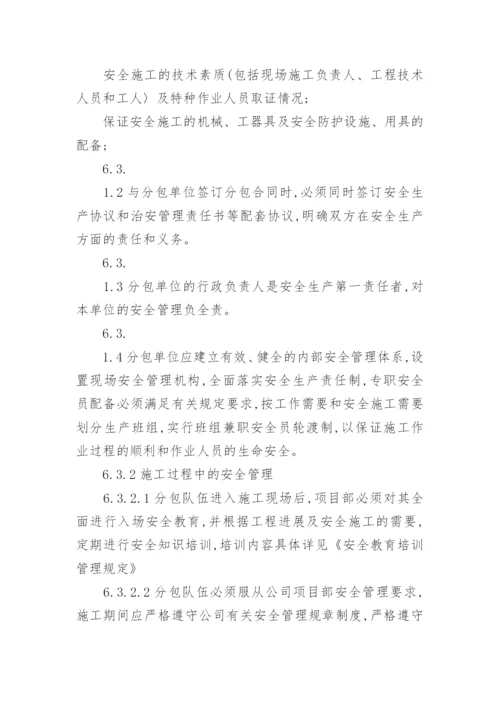 安全施工的技术素质(包括现场施工负责人、工程技术人员和工人）及特种作业人员取证情况;

保证安全施工的机械、工器具及安全防护设施、用具的配备;

6.3.

1.2 与分包单位签订分包合同时,必须同时签订安全生产协议和治安管理责任书等配套协议,明确双方在安全生产方面的责任和义务。

6.3.

1.3 分包单位的行政负责人是安全生产第一责任者,对本单位的安全管理负全责。

6.3.

1.4 分包单位应建立有效、健全的内部安全管理体系,设置现场安全管理机构,全面落实安全生产责任制,专职安全员配备必须满足有关规定要求,按工作需要和安全施工需要划分生产班组,实行班组兼职安全员轮渡制,以保证施工作业过程的顺利和作业人员的生命安全。

6.3.2 施工过程中的安全管理

6.3.2.1 分包队伍进入施工现场后,项目部必须对其全面进行入场安全教育,并根据工程进展及安全施工的需要,定期进行安全知识培训,培训内容具体详见《安全教育培训管理规定》

6.3.2.2 分包队伍必须服从公司项目部安全管理要求,施工期间应严格遵守公司有关安全管理规章制度,严格遵守